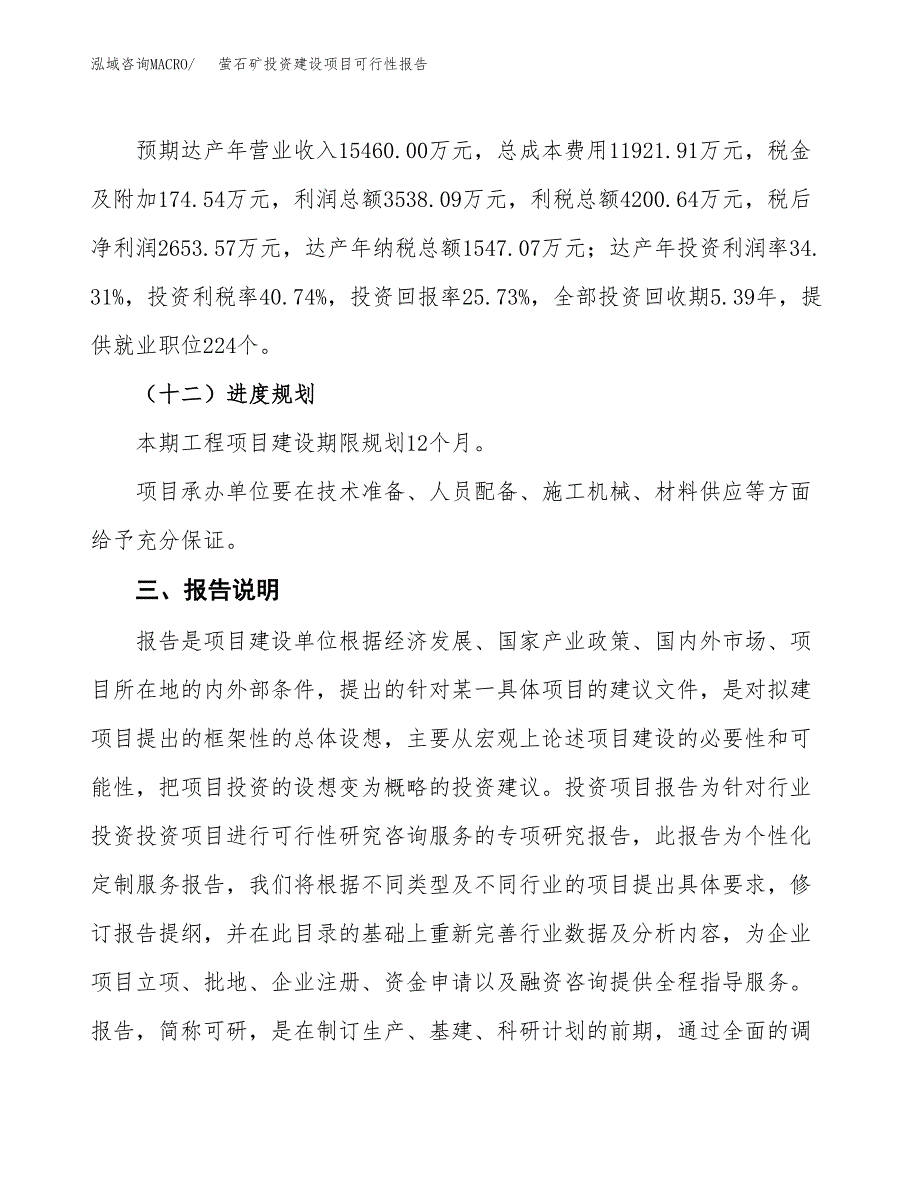 泓域咨询MACRO/　萤石矿投资建设项目可行性报告

预期达产年营业收入15460.00万元，总成本费用11921.91万元，税金及附加174.54万元，利润总额3538.09万元，利税总额4200.64万元，税后净利润2653.57万元，达产年纳税总额1547.07万元；达产年投资利润率34.31%，投资利税率40.74%，投资回报率25.73%，全部投资回收期5.39年，提供就业职位224个。

（十二）进度规划

本期工程项目建设期限规划12个月。

项目承办单位要在技术准备、人员配备、施工机械、材料供应等方面给予充分保证。

三、报告说明

报告是项目建设单位根据经济发展、国家产业政策、国内外市场、项目所在地的内外部条件，提出的针对某一具体项目的建议文件，是对拟建项目提出的框架性的总体设想，主要从宏观上论述项目建设的必要性和可能性，把项目投资的设想变为概略的投资建议。投资项目报告为针对行业投资投资项目进行可行性研究咨询服务的专项研究报告，此报告为个性化定制服务报告，我们将根据不同类型及不同行业的项目提出具体要求，修订报告提纲，并在此目录的基础上重新完善行业数据及分析内容，为企业项目立项、批地、企业注册、资金申请以及融资咨询提供全程指导服务。报告，简称可研，是在制订生产、基建、科研计划的前期，通过全面的调